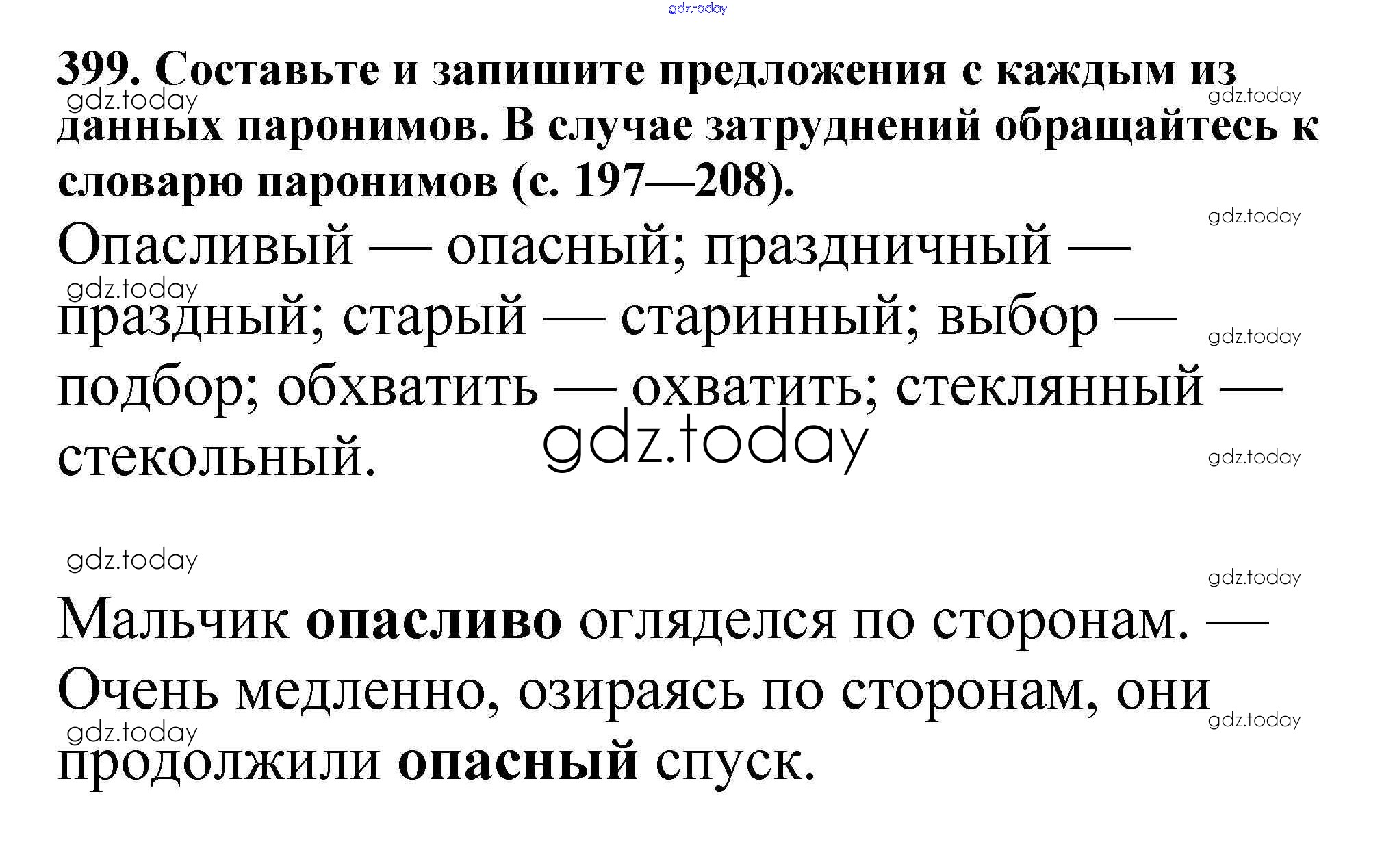 399. Составьте и запишите предложения с каждым из данных паронимов. В случае затруднений обращайтесь к словарю паронимов (с. 197—208).

Опасливый — опасный; праздничный — праздный; старый — старинный; выбор — подбор; обхватить — охватить; стеклянный — стекольный.

Мальчик опасливо огляделся по сторонам. — Очень медленно, озираясь по сторонам, они продолжили опасный спуск.

gdz.today